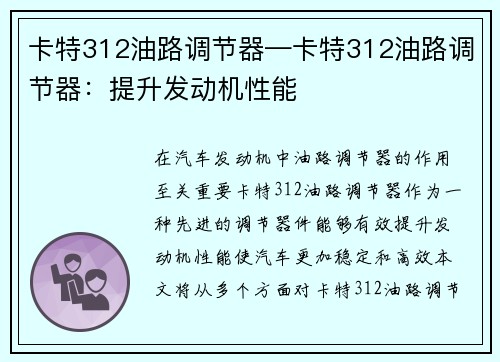 卡特312油路调节器—卡特312油路调节器：提升发动机性能

在汽车发动机中油路调节器的作用至关重要卡特312油路调节器作为一种先进的调节器件能够有效提升发动机性能使汽车更加稳定和高效本文将从多个方面对卡特312油路调节